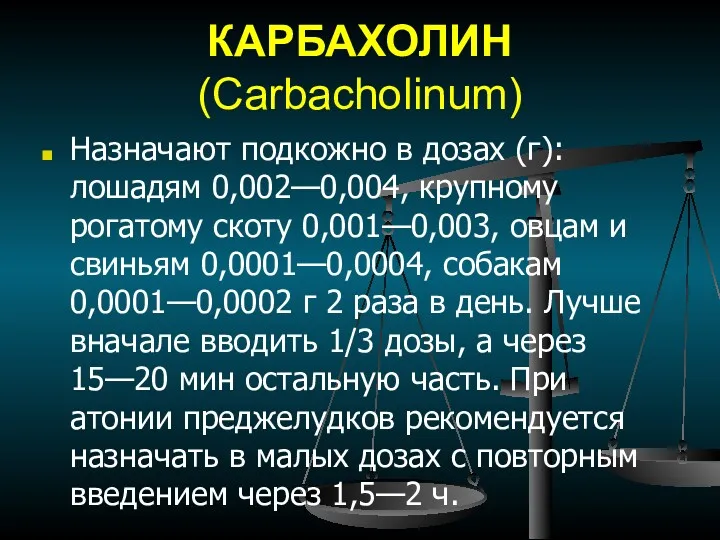 КАРБАХОЛИН
(Carbacholinum)

Назначают подкожно в дозах (г): лошадям 0,002—0,004, крупному рогатому скоту 0,001—0,003, овцам и свиньям 0,0001—0,0004, собакам 0,0001—0,0002 г 2 раза в день. Лучше вначале вводить 1/3 дозы, а через 15—20 мин остальную часть. При атонии преджелудков рекомендуется назначать в малых дозах с повторным введением через 1,5—2 ч.